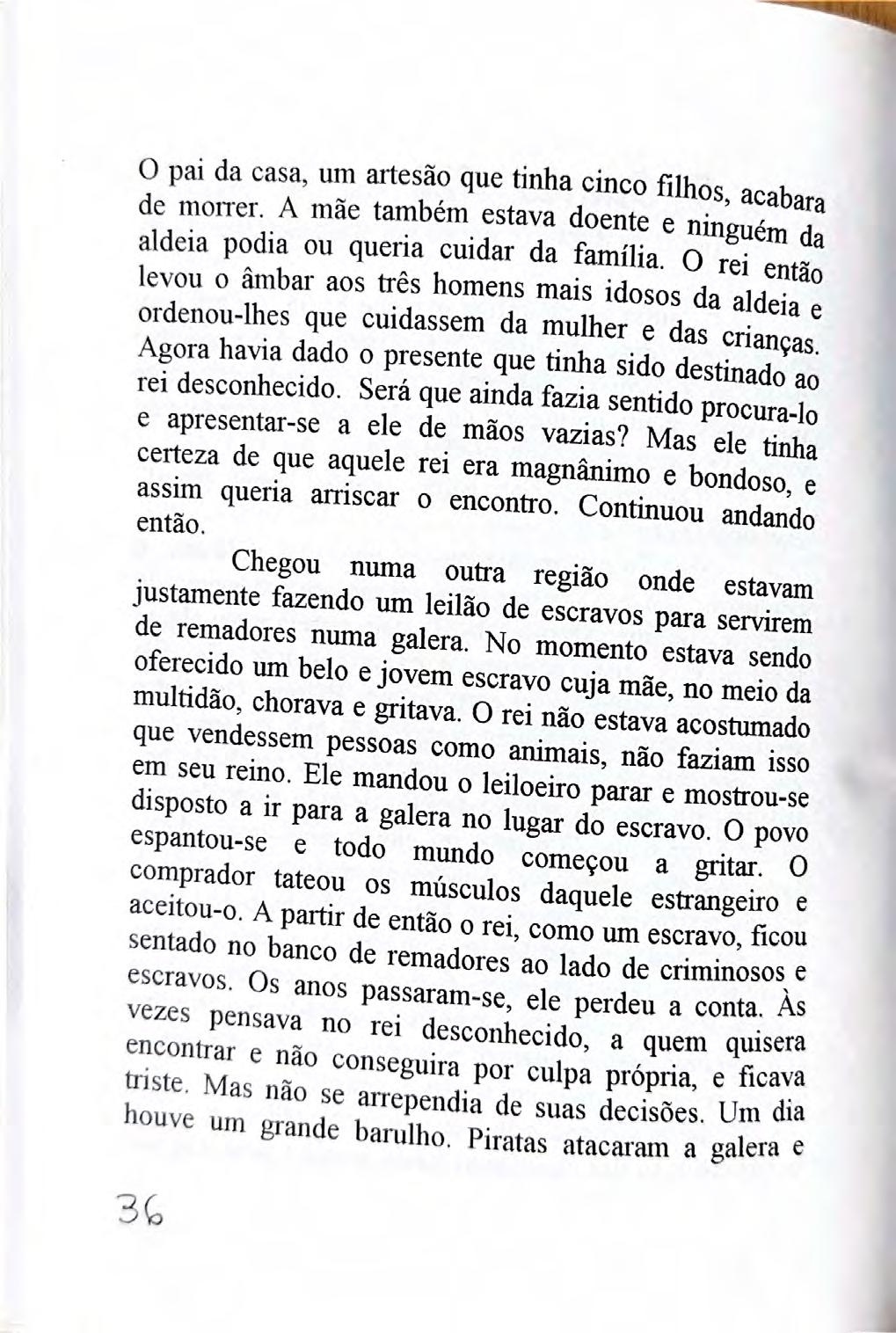 O pai da casa, um artesão que tinha cinco filhos, acabara de morrer. A mãe também estava doente e ninguém da aldeia podia ou queria cuidar da família. O rei então levou o âmbar aos três homens mais idosos da aldeia e ordenou-lhes que cuidassem da mulher e das crianças. Agora havia dado o presente que tinha sido destinado ao rei desconhecido. Será que ainda fazia sentido procura-lo e apresentar-se a ele de mãos vazias? Mas ele tinha certeza de que aquele rei era magnânimo e bondoso, e assim queria arriscar o encontro. Continuou andando então.

Chegou numa outra região onde estavam justamente fazendo um leilão de escravos para servirem de remadores numa galera. No momento estava sendo oferecido um belo e jovem escravo cuja mãe, no meio da multidão, chorava e gritava. O rei não estava acostumado que vendessem pessoas como animais, não faziam isso em seu reino. Ele mandou o leiloeiro parar e mostrou-se disposto a ir para a galera no lugar do escravo. O povo espantou-se e todo mundo começou a gritar. O comprador tateou os músculos daquele estrangeiro e aceitou-o. A partir de então o rei, como um escravo, ficou sentado no banco de remadores ao lado de criminosos e escravos. Os anos passaram-se, ele perdeu a conta. Às vezes pensava no rei desconhecido, a quem quisera encontrar e não conseguira por culpa própria, e ficava triste. Mas não se arrependia de suas decisões. Um dia houve um grande barulho. Piratas atacaram a galera e

36